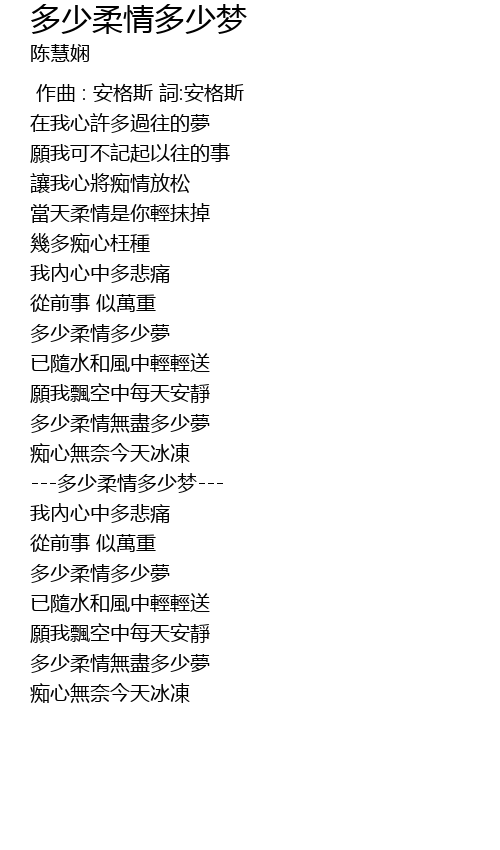 多少柔情多少梦
陈慧娴

作曲 : 安格斯 詞:安格斯
在我心許多過往的夢
願我可不記起以往的事
讓我心將痴情放松
當天柔情是你輕抹掉
幾多痴心枉種
我內心中多悲痛
從前事 似萬重
多少柔情多少夢
已隨水和風中輕輕送
願我飄空中每天安靜
多少柔情無盡多少夢
痴心無奈今天冰凍
---多少柔情多少梦---
我內心中多悲痛
從前事 似萬重
多少柔情多少夢
已隨水和風中輕輕送
願我飄空中每天安靜
多少柔情無盡多少夢
痴心無奈今天冰凍